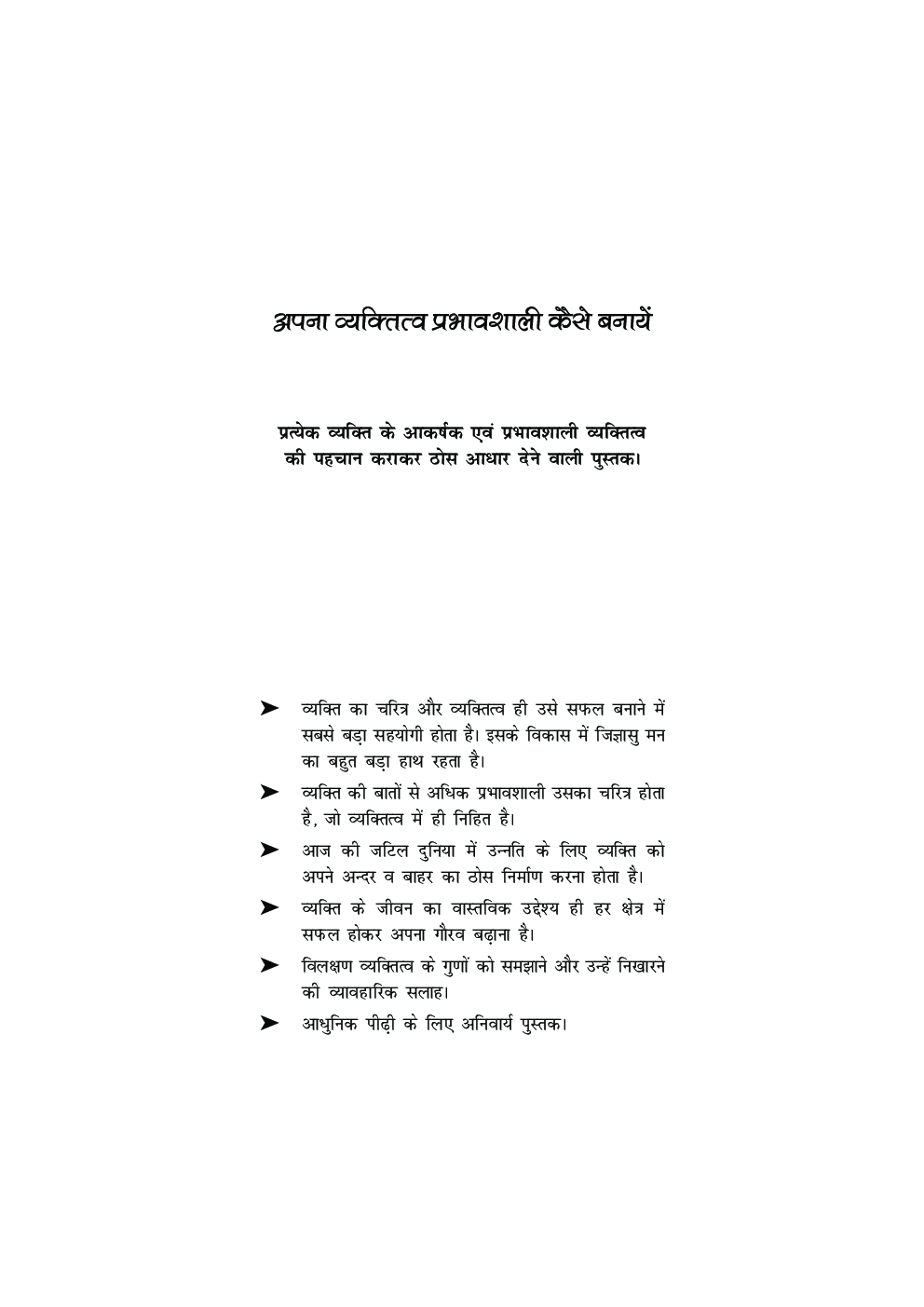 अपना व्यक्तित्व प्रभावशाली कैसे बनायें

प्रत्येक व्यक्ति के आकर्षक एवं प्रभावशाली व्यक्तित्व की पहचान कराकर ठोस आधार देने वाली पुस्तक।

➤ व्यक्ति का चरित्र और व्यक्तित्व ही उसे सफल बनाने में सबसे बड़ा सहयोगी होता है। इसके विकास में जिज्ञासु मन का बहुत बड़ा हाथ रहता है।

➤ व्यक्ति की बातों से अधिक प्रभावशाली उसका चरित्र होता है, जो व्यक्तित्व में ही निहित है।

➤ आज की जटिल दुनिया में उन्नति के लिए व्यक्ति को अपने अन्दर व बाहर का ठोस निर्माण करना होता है।

➤ व्यक्ति के जीवन का वास्तविक उद्देश्य ही हर क्षेत्र में सफल होकर अपना गौरव बढ़ाना है।

➤ विलक्षण व्यक्तित्व के गुणों को समझाने और उन्हें निखारने की व्यावहारिक सलाह।

➤ आधुनिक पीढ़ी के लिए अनिवार्य पुस्तक।